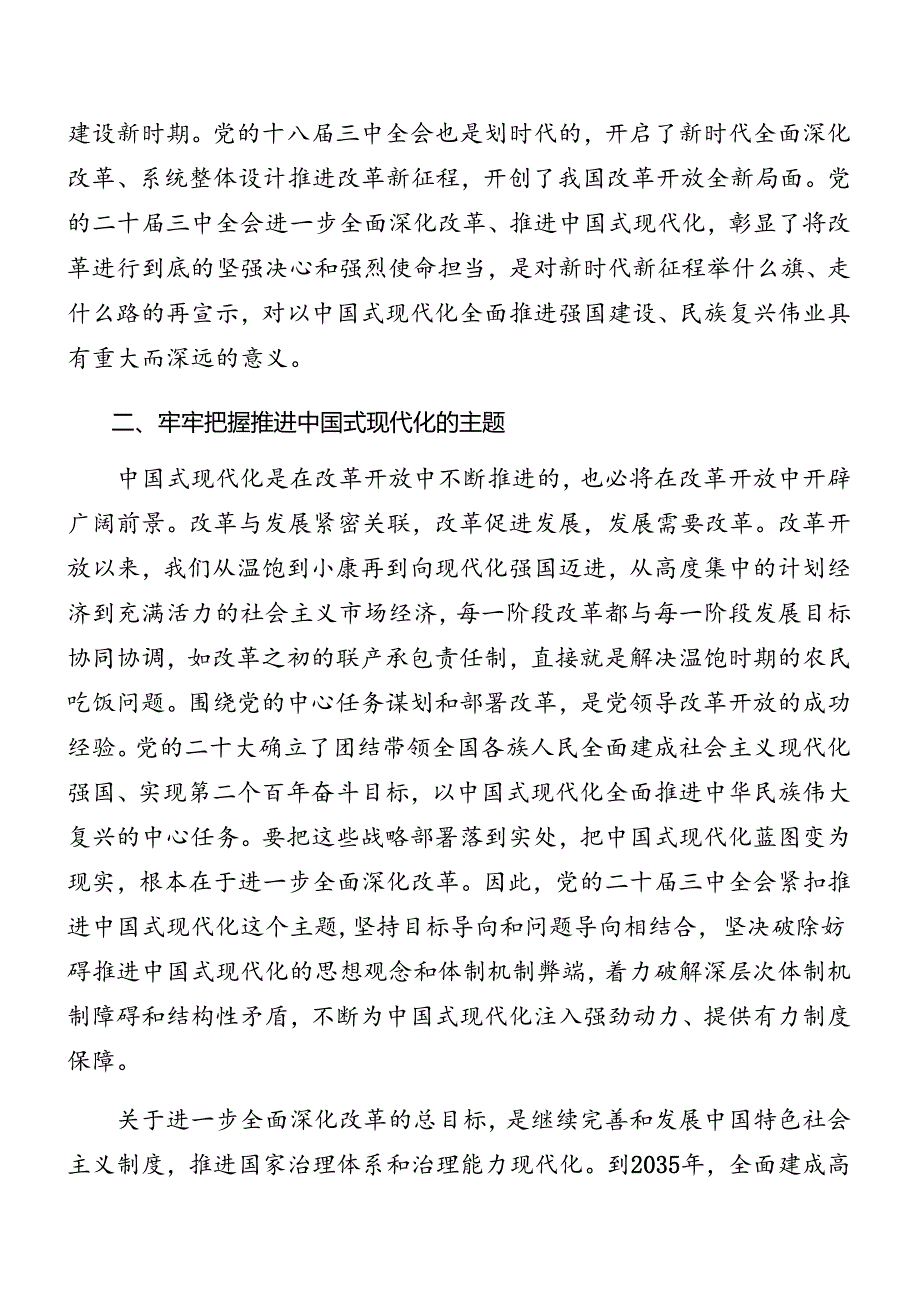 建设新时期。党的十八届三中全会也是划时代的，开启了新时代全面深化改革、系统整体设计推进改革新征程，开创了我国改革开放全新局面。党的二十届三中全会进一步全面深化改革、推进中国式现代化，彰显了将改革进行到底的坚强决心和强烈使命担当，是对新时代新征程举什么旗、走什么路的再宣示，对以中国式现代化全面推进强国建设、民族复兴伟业具有重大而深远的意义。

二、牢牢把握推进中国式现代化的主题

中国式现代化是在改革开放中不断推进的，也必将在改革开放中开辟广阔前景。改革与发展紧密关联，改革促进发展，发展需要改革。改革开放以来，我们从温饱到小康再到向现代化强国迈进，从高度集中的计划经济到充满活力的社会主义市场经济，每一阶段改革都与每一阶段发展目标协同协调，如改革之初的联产承包责任制，直接就是解决温饱时期的农民吃饭问题。围绕党的中心任务谋划和部署改革，是党领导改革开放的成功经验。党的二十大确立了团结带领全国各族人民全面建成社会主义现代化强国、实现第二个百年奋斗目标，以中国式现代化全面推进中华民族伟大复兴的中心任务。要把这些战略部署落到实处，把中国式现代化蓝图变为现实，根本在于进一步全面深化改革。因此，党的二十届三中全会紧扣推进中国式现代化这个主题，坚持目标导向和问题导向相结合，坚决破除妨碍推进中国式现代化的思想观念和体制机制弊端，着力破解深层次体制机制障碍和结构性矛盾，不断为中国式现代化注入强劲动力、提供有力制度保障。

关于进一步全面深化改革的总目标，是继续完善和发展中国特色社会主义制度，推进国家治理体系和治理能力现代化。到2035年，全面建成高